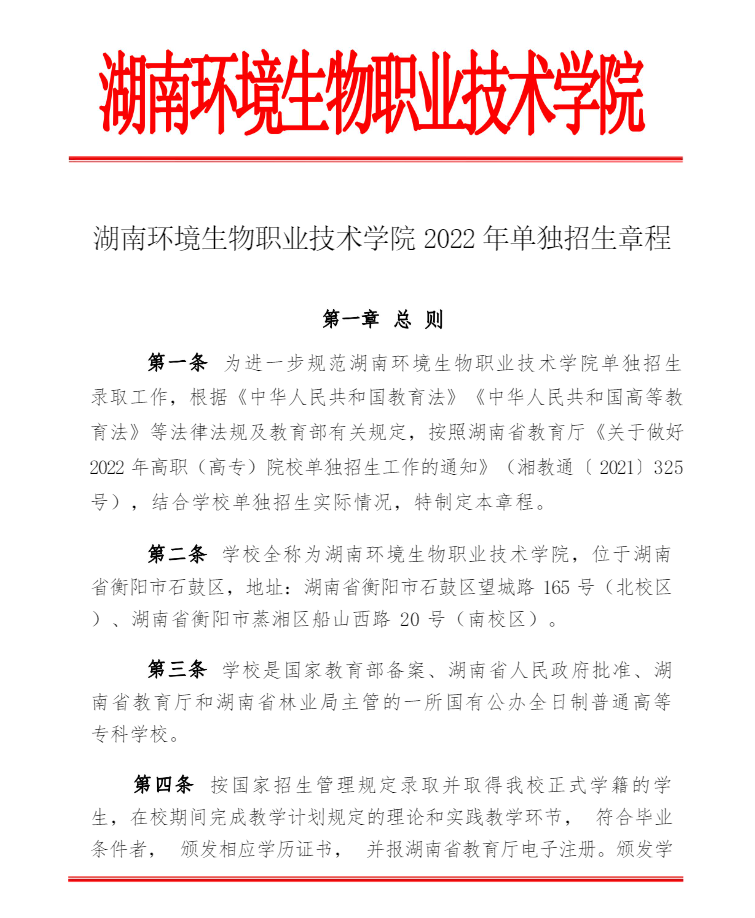 湖南环境生物职业技术学院

湖南环境生物职业技术学院 2022 年单独招生章程

第一章 总 则

第一条 为进一步规范湖南环境生物职业技术学院单独招生录取工作，根据《中华人民共和国教育法》《中华人民共和国高等教育法》等法律法规及教育部有关规定，按照湖南省教育厅《关于做好 2022 年高职（高专）院校单独招生工作的通知》（湘教通〔2021〕325 号），结合学校单独招生实际情况，特制定本章程。

第二条 学校全称为湖南环境生物职业技术学院，位于湖南省衡阳市石鼓区，地址：湖南省衡阳市石鼓区望城路 165 号（北校区）、湖南省衡阳市蒸湘区船山西路 20 号（南校区）。

第三条 学校是国家教育部备案、湖南省人民政府批准、湖南省教育厅和湖南省林业局主管的一所国有公办全日制普通高等专科学校。

第四条 按国家招生管理规定录取并取得我校正式学籍的学生，在校期间完成教学计划规定的理论和实践教学环节， 符合毕业条件者， 颁发相应学历证书， 并报湖南省教育厅电子注册。颁发学